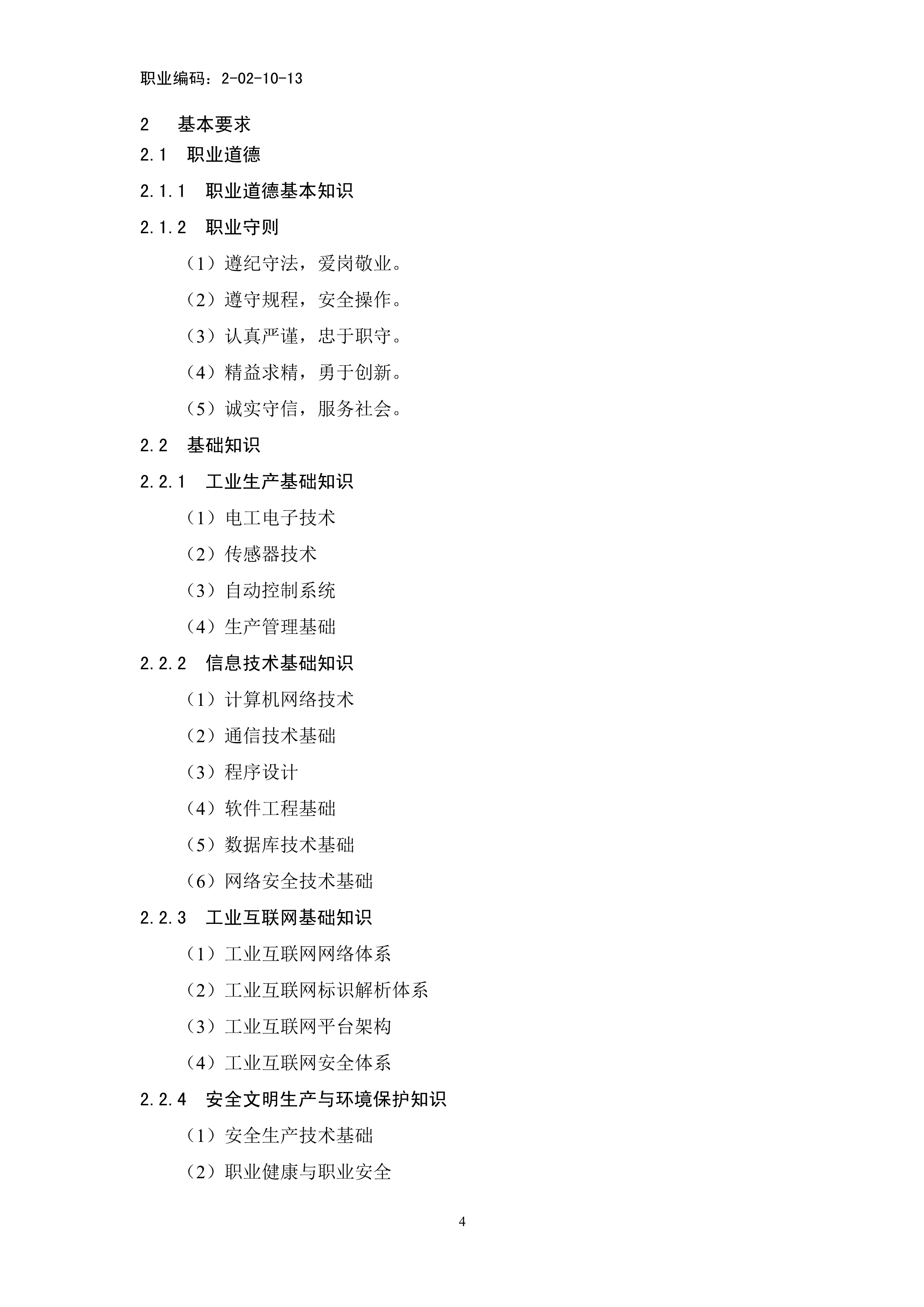 职业编码：2-02-10-13

2　基本要求

2.1　职业道德

2.1.1　职业道德基本知识

2.1.2　职业守则

（1）遵纪守法，爱岗敬业。

（2）遵守规程，安全操作。

（3）认真严谨，忠于职守。

（4）精益求精，勇于创新。

（5）诚实守信，服务社会。

2.2　基础知识

2.2.1　工业生产基础知识

（1）电工电子技术

（2）传感器技术

（3）自动控制系统

（4）生产管理基础

2.2.2　信息技术基础知识

（1）计算机网络技术

（2）通信技术基础

（3）程序设计

（4）软件工程基础

（5）数据库技术基础

（6）网络安全技术基础

2.2.3　工业互联网基础知识

（1）工业互联网网络体系

（2）工业互联网标识解析体系

（3）工业互联网平台架构

（4）工业互联网安全体系

2.2.4　安全文明生产与环境保护知识

（1）安全生产技术基础

（2）职业健康与职业安全

4